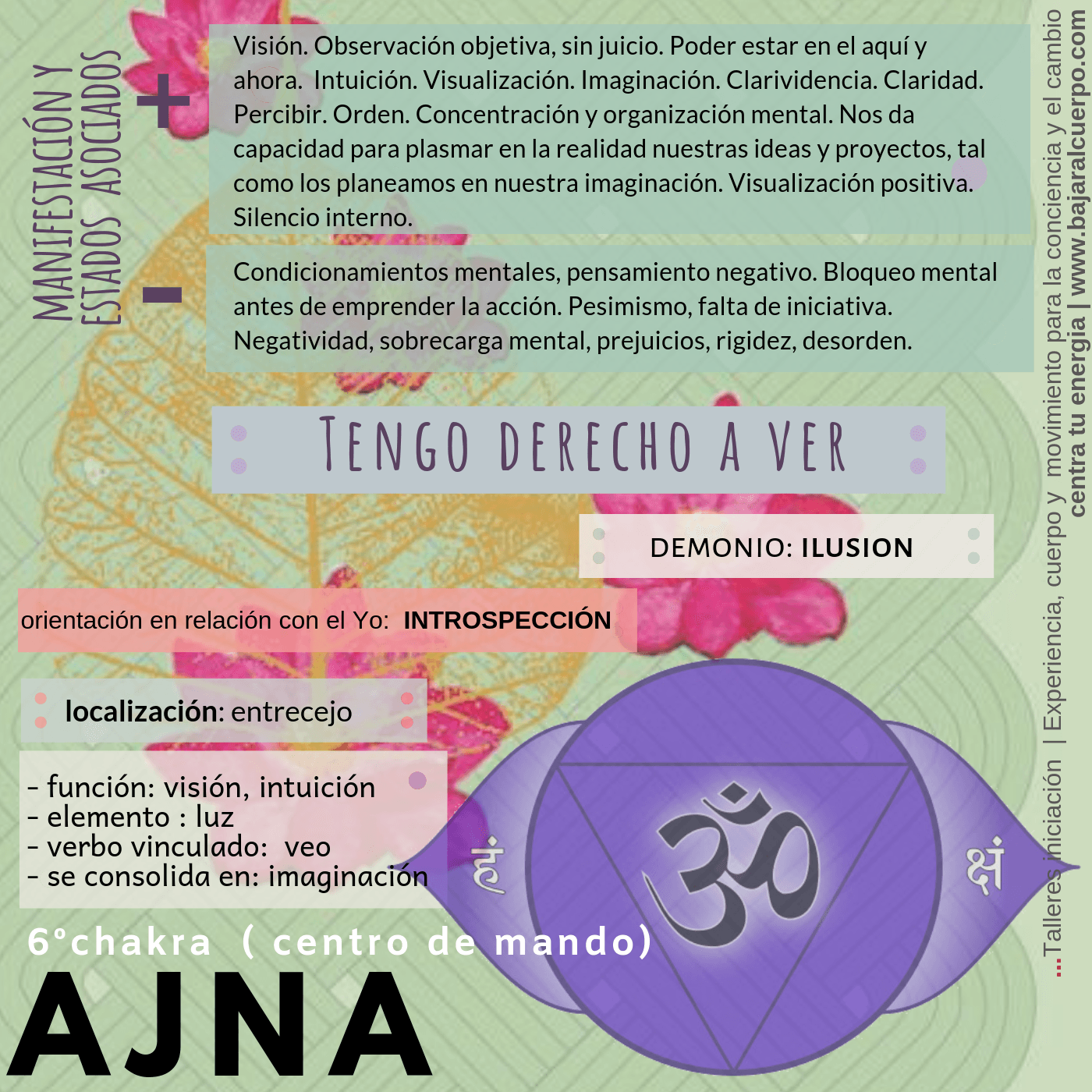 MANIFESTACIÓN Y ESTADOS ASOCIADOS

+

Visión. Observación objetiva, sin juicio. Poder estar en el aquí y ahora. Intuición. Visualización. Imaginación. Clarividencia. Claridad. Percibir. Orden. Concentración y organización mental. Nos da capacidad para plasmar en la realidad nuestras ideas y proyectos, tal como los planeamos en nuestra imaginación. Visualización positiva. Silencio interno.

-

Condicionamientos mentales, pensamiento negativo. Bloqueo mental antes de emprender la acción. Pesimismo, falta de iniciativa. Negatividad, sobrecarga mental, prejuicios, rigidez, desorden.

TENGO DERECHO A VER

DEMONIO: ILUSION

orientación en relación con el Yo: INTROSPECCIÓN

localización: entrecejo

- función: visión, intuición
- elemento : luz
- verbo vinculado: veo
- se consolida en: imaginación

हं

ॐ

क्षं

6°chakra ( centro de mando)

AJNA

...Talleres iniciación | Experiencia, cuerpo y movimiento para la conciencia y el cambio
centra tu energia | www.bajaralcuerpo.com